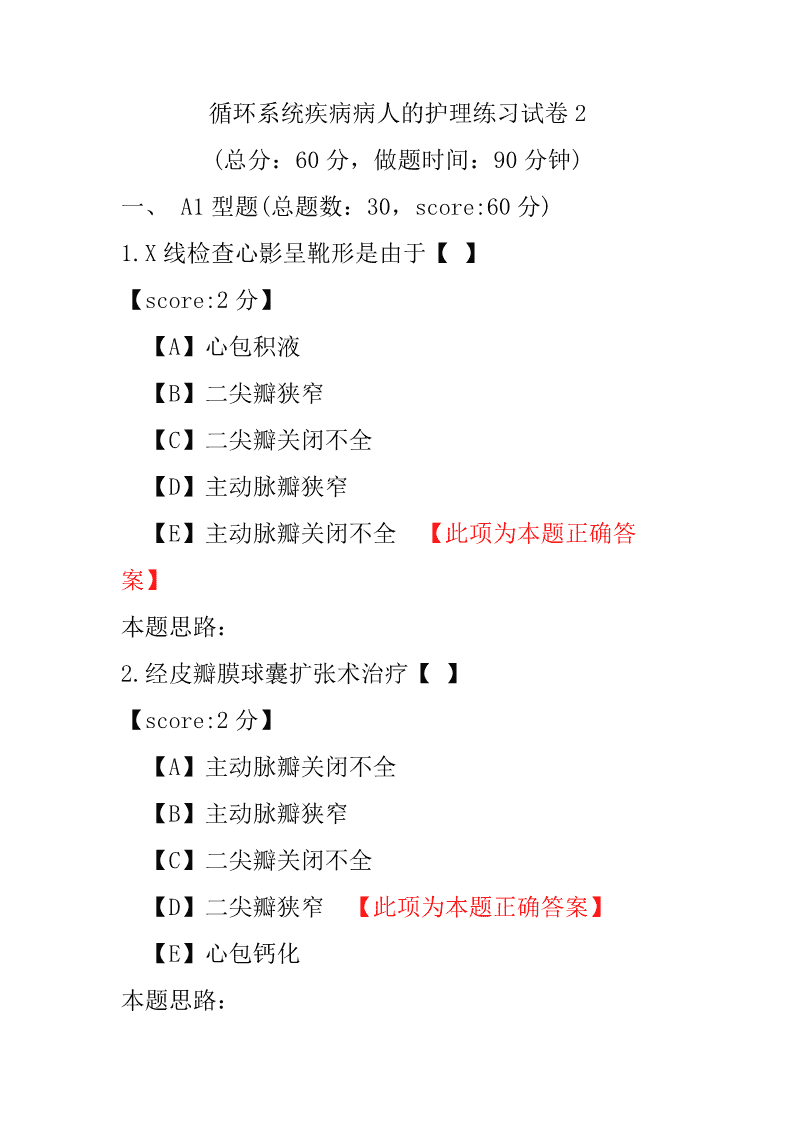 循环系统疾病病人的护理练习试卷 2

(总分：60 分，做题时间：90 分钟)

一、 A1 型题(总题数：30，score:60 分)

1.X 线检查心影呈靴形是由于【 】

【score:2 分】

【A】心包积液

【B】二尖瓣狭窄

【C】二尖瓣关闭不全

【D】主动脉瓣狭窄

【E】主动脉瓣关闭不全 【此项为本题正确答案】

本题思路：

2.经皮瓣膜球囊扩张术治疗【 】

【score:2 分】

【A】主动脉瓣关闭不全

【B】主动脉瓣狭窄

【C】二尖瓣关闭不全

【D】二尖瓣狭窄 【此项为本题正确答案】

【E】心包钙化

本题思路：